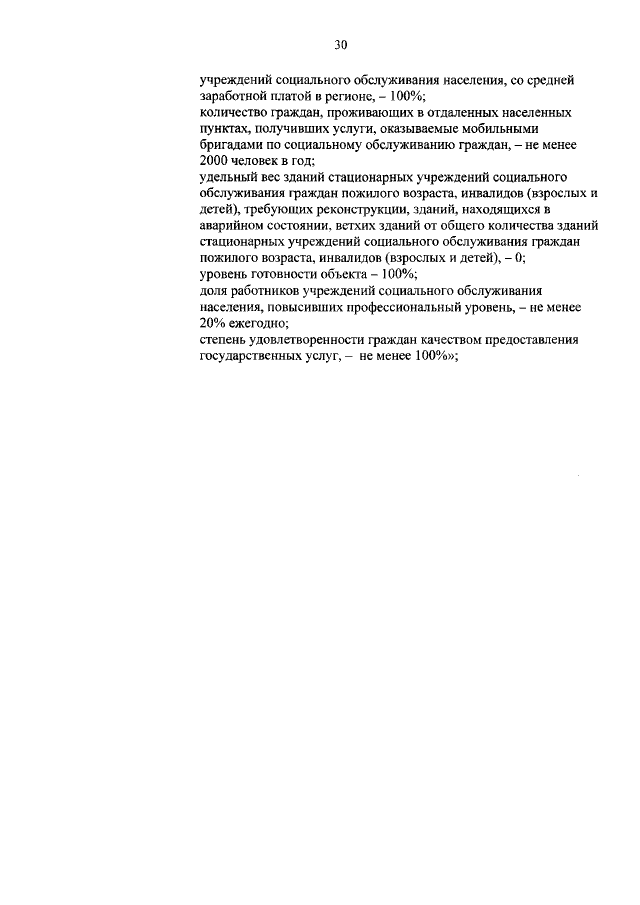 30

учреждений социального обслуживания населения, со средней заработной платой в регионе, – 100%;

количество граждан, проживающих в отдаленных населенных пунктах, получивших услуги, оказываемые мобильными бригадами по социальному обслуживанию граждан, – не менее 2000 человек в год;

удельный вес зданий стационарных учреждений социального обслуживания граждан пожилого возраста, инвалидов (взрослых и детей), требующих реконструкции, зданий, находящихся в аварийном состоянии, ветхих зданий от общего количества зданий стационарных учреждений социального обслуживания граждан пожилого возраста, инвалидов (взрослых и детей), – 0;

уровень готовности объекта – 100%;

доля работников учреждений социального обслуживания населения, повысивших профессиональный уровень, – не менее 20% ежегодно;

степень удовлетворенности граждан качеством предоставления государственных услуг, – не менее 100%»;